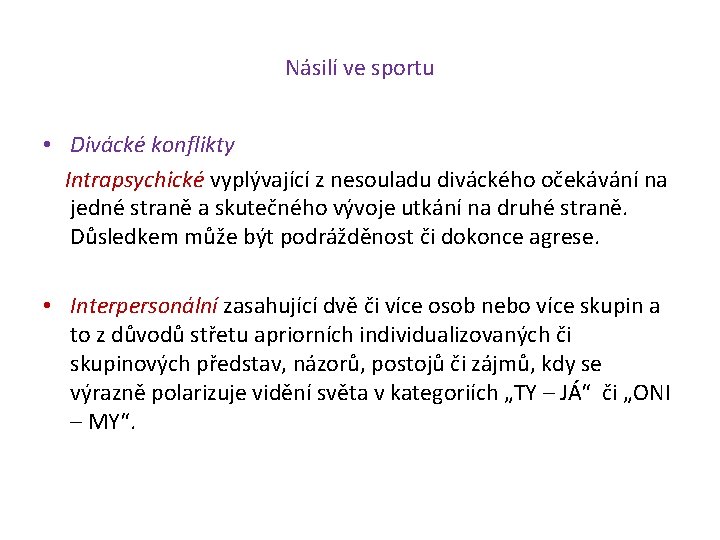 Násilí ve sportu

• Divácké konflikty

Intrapsychické vyplývající z nesouladu diváckého očekávání na jedné straně a skutečného vývoje utkání na druhé straně. Důsledkem může být podrážděnost či dokonce agrese.

• Interpersonální zasahující dvě či více osob nebo více skupin a to z důvodů střetu apriorních individualizovaných či skupinových představ, názorů, postojů či zájmů, kdy se výrazně polarizuje vidění světa v kategoriích „TY – JÁ“ či „ONI – MY“.